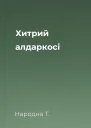 Хитрий алдаркосі

Народна Т.